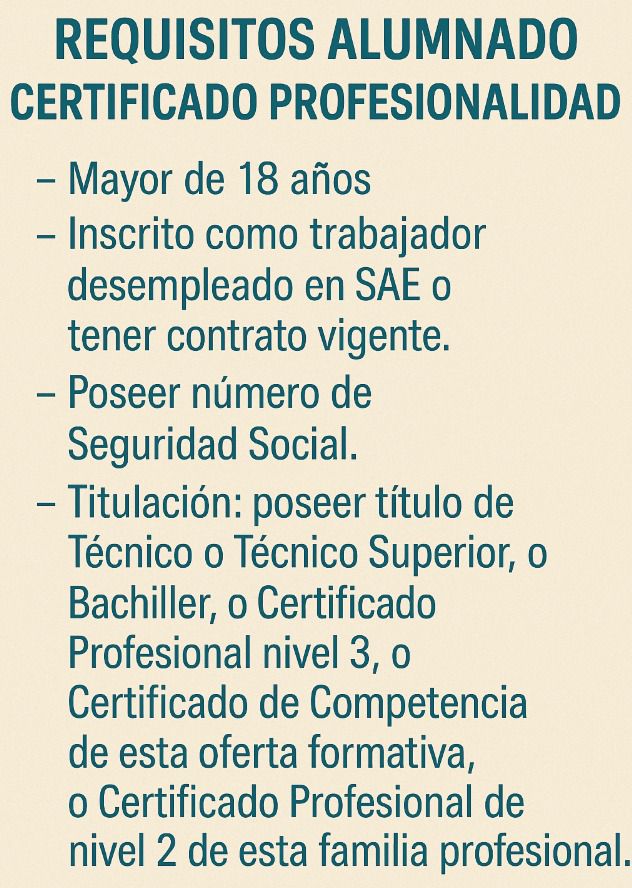 REQUISITOS ALUMNADO
CERTIFICADO PROFESIONALIDAD

– Mayor de 18 años
– Inscrito como trabajador desempleado en SAE o tener contrato vigente.
– Poseer número de Seguridad Social.
– Titulación: poseer título de Técnico o Técnico Superior, o Bachiller, o Certificado Profesional nivel 3, o Certificado de Competencia de esta oferta formativa, o Certificado Profesional de nivel 2 de esta familia profesional.